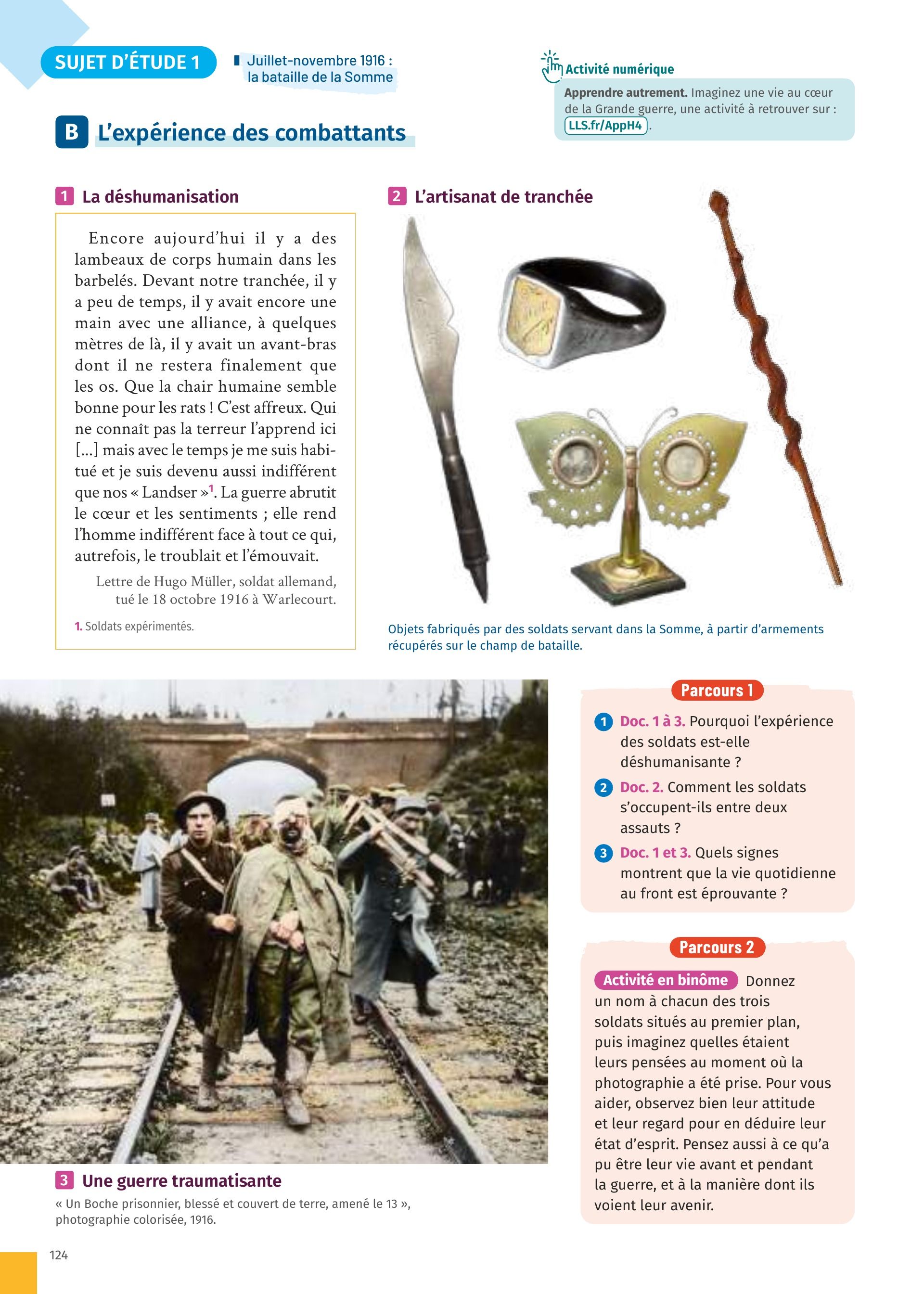 SUJET D'ÉTUDE 1

Juillet-novembre 1916 : la bataille de la Somme

Activité numérique

Apprendre autrement. Imaginez une vie au cœur de la Grande guerre, une activité à retrouver sur : LLS.fr/AppH4.

B L'expérience des combattants

1 La déshumanisation

Encore aujourd'hui il y a des lambeaux de corps humain dans les barbelés. Devant notre tranchée, il y a peu de temps, il y avait encore une main avec une alliance, à quelques mètres de là, il y avait un avant-bras dont il ne restera finalement que les os. Que la chair humaine semble bonne pour les rats ! C'est affreux. Qui ne connaît pas la terreur l'apprend ici [...] mais avec le temps je me suis habitué et je suis devenu aussi indifférent que nos « Landser »$^1$. La guerre abrutit le cœur et les sentiments ; elle rend l'homme indifférent face à tout ce qui, autrefois, le troublait et l'émouvait.

Lettre de Hugo Müller, soldat allemand, tué le 18 octobre 1916 à Warlecourt.

1. Soldats expérimentés.

2 L'artisanat de tranchée

Objets fabriqués par des soldats servant dans la Somme, à partir d'armements récupérés sur le champ de bataille.

3 Une guerre traumatisante

« Un Boche prisonnier, blessé et couvert de terre, amené le 13 », photographie colorisée, 1916.

Parcours 1

1 Doc. 1 à 3. Pourquoi l'expérience des soldats est-elle déshumanisante ?

2 Doc. 2. Comment les soldats s'occupent-ils entre deux assauts ?

3 Doc. 1 et 3. Quels signes montrent que la vie quotidienne au front est éprouvante ?

Parcours 2

Activité en binôme Donnez un nom à chacun des trois soldats situés au premier plan, puis imaginez quelles étaient leurs pensées au moment où la photographie a été prise. Pour vous aider, observez bien leur attitude et leur regard pour en déduire leur état d'esprit. Pensez aussi à ce qu'a pu être leur vie avant et pendant la guerre, et à la manière dont ils voient leur avenir.

124